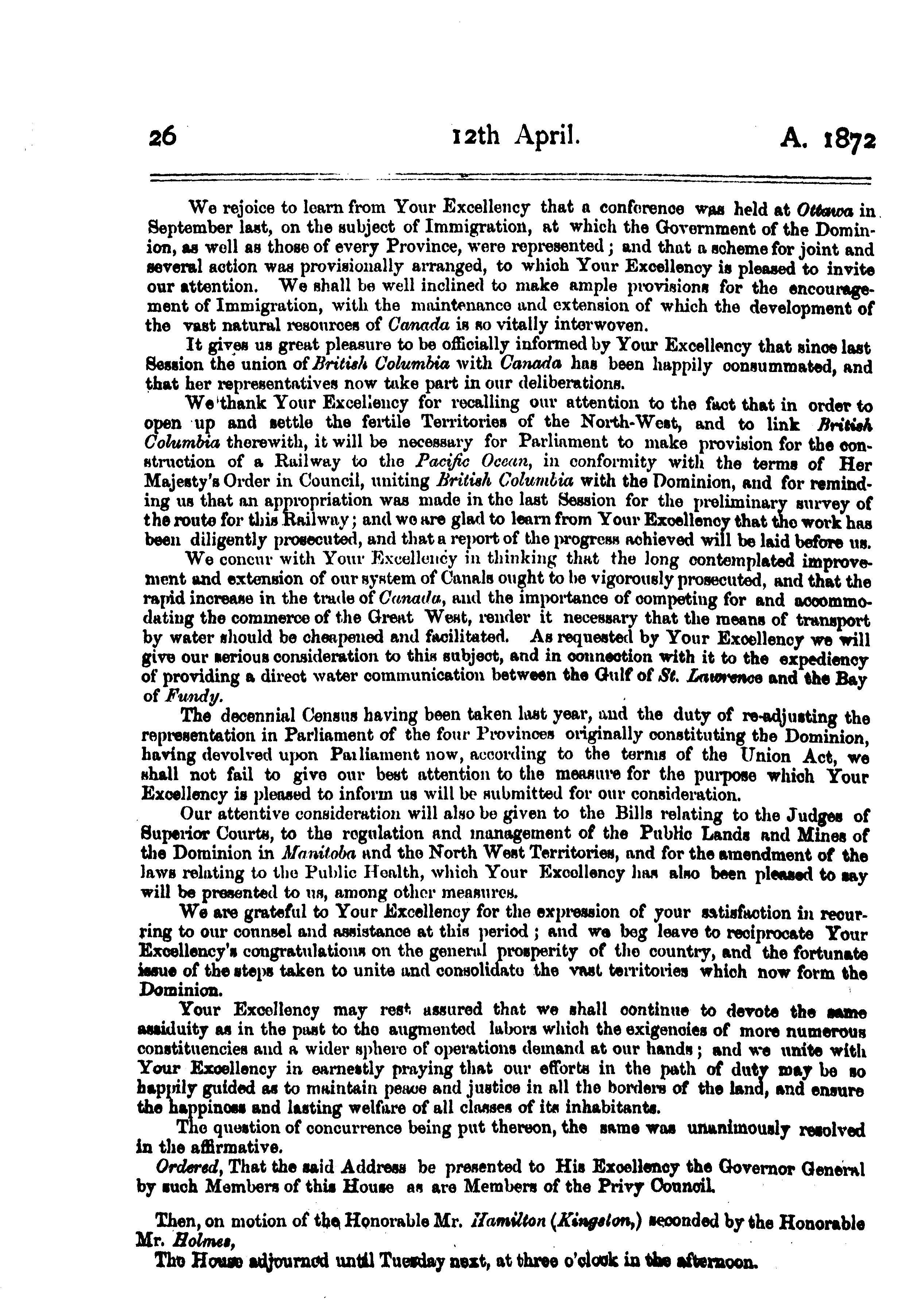 26 12th April. A. 1872

We rejoice to learn from Your Excellency that a conference was held at Ottawa in September last, on the subject of Immigration, at which the Government of the Dominion, as well as those of every Province, were represented; and that a scheme for joint and several action was provisionally arranged, to which Your Excellency is pleased to invite our attention. We shall be well inclined to make ample provisions for the encouragement of Immigration, with the maintenance and extension of which the development of the vast natural resources of Canada is so vitally interwoven.

It gives us great pleasure to be officially informed by Your Excellency that since last Session the union of British Columbia with Canada has been happily consummated, and that her representatives now take part in our deliberations.

We thank Your Excellency for recalling our attention to the fact that in order to open up and settle the fertile Territories of the North-West, and to link British Columbia therewith, it will be necessary for Parliament to make provision for the construction of a Railway to the Pacific Ocean, in conformity with the terms of Her Majesty's Order in Council, uniting British Columbia with the Dominion, and for reminding us that an appropriation was made in the last Session for the preliminary survey of the route for this Railway; and we are glad to learn from Your Excellency that the work has been diligently prosecuted, and that a report of the progress achieved will be laid before us.

We concur with Your Excellency in thinking that the long contemplated improvement and extension of our system of Canals ought to be vigorously prosecuted, and that the rapid increase in the trade of Canada, and the importance of competing for and accommodating the commerce of the Great West, render it necessary that the means of transport by water should be cheapened and facilitated. As requested by Your Excellency we will give our serious consideration to this subject, and in connection with it to the expediency of providing a direct water communication between the Gulf of St. Lawrence and the Bay of Fundy.

The decennial Census having been taken last year, and the duty of re-adjusting the representation in Parliament of the four Provinces originally constituting the Dominion, having devolved upon Parliament now, according to the terms of the Union Act, we shall not fail to give our best attention to the measure for the purpose which Your Excellency is pleased to inform us will be submitted for our consideration.

Our attentive consideration will also be given to the Bills relating to the Judges of Superior Courts, to the regulation and management of the Public Lands and Mines of the Dominion in Manitoba and the North West Territories, and for the amendment of the laws relating to the Public Health, which Your Excellency has also been pleased to say will be presented to us, among other measures.

We are grateful to Your Excellency for the expression of your satisfaction in recurring to our counsel and assistance at this period; and we beg leave to reciprocate Your Excellency's congratulations on the general prosperity of the country, and the fortunate issue of the steps taken to unite and consolidate the vast territories which now form the Dominion.

Your Excellency may rest assured that we shall continue to devote the same assiduity as in the past to the augmented labors which the exigencies of more numerous constituencies and a wider sphere of operations demand at our hands; and we unite with Your Excellency in earnestly praying that our efforts in the path of duty may be so happily guided as to maintain peace and justice in all the borders of the land, and ensure the happiness and lasting welfare of all classes of its inhabitants.

The question of concurrence being put thereon, the same was unanimously resolved in the affirmative.

Ordered, That the said Address be presented to His Excellency the Governor General by such Members of this House as are Members of the Privy Council.

Then, on motion of the Honorable Mr. Hamilton (Kingston,) seconded by the Honorable Mr. Holmes,

The House adjourned until Tuesday next, at three o'clock in the afternoon.